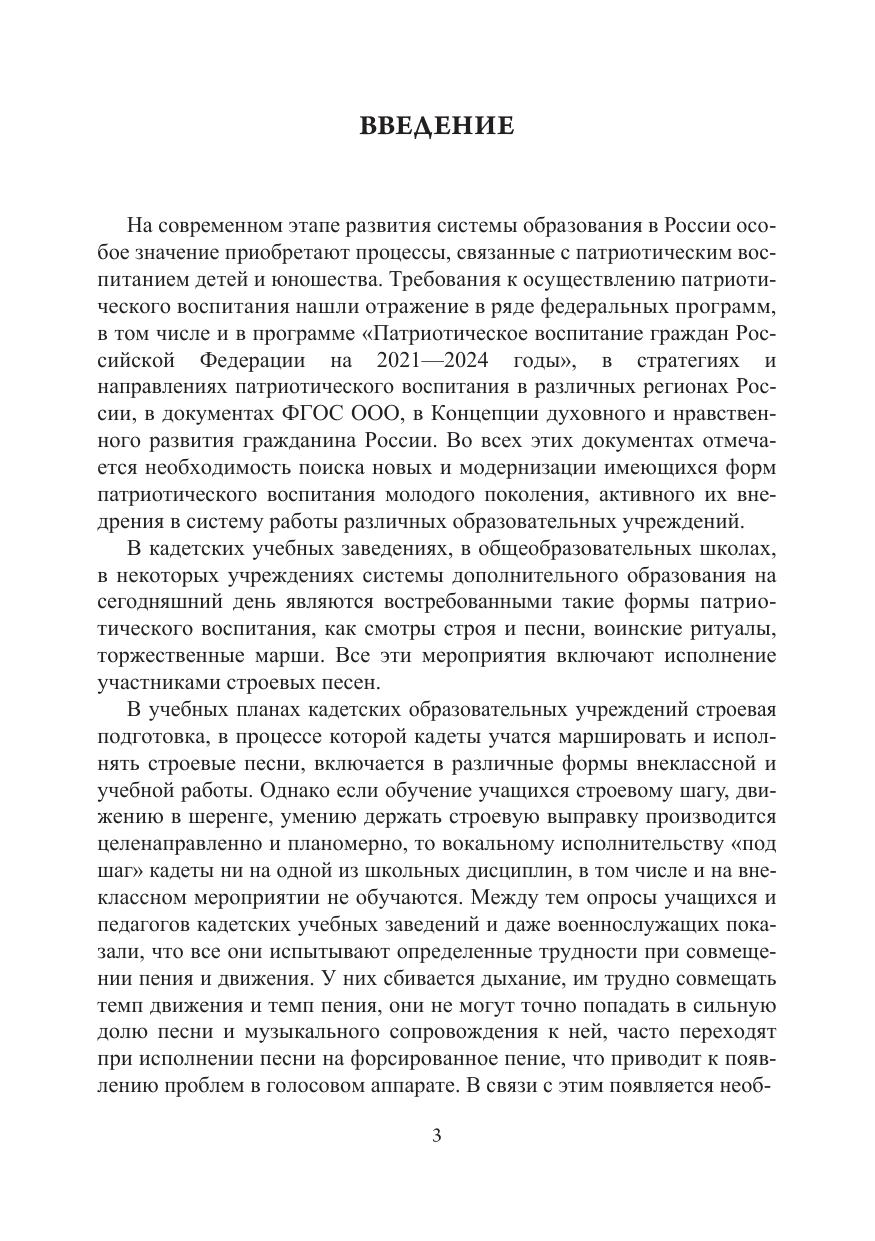 ВВЕДЕНИЕ

На современном этапе развития системы образования в России особое значение приобретают процессы, связанные с патриотическим воспитанием детей и юношества. Требования к осуществлению патриотического воспитания нашли отражение в ряде федеральных программ, в том числе и в программе «Патриотическое воспитание граждан Российской Федерации на 2021—2024 годы», в стратегиях и направлениях патриотического воспитания в различных регионах России, в документах ФГОС ООО, в Концепции духовного и нравственного развития гражданина России. Во всех этих документах отмечается необходимость поиска новых и модернизации имеющихся форм патриотического воспитания молодого поколения, активного их внедрения в систему работы различных образовательных учреждений.

В кадетских учебных заведениях, в общеобразовательных школах, в некоторых учреждениях системы дополнительного образования на сегодняшний день являются востребованными такие формы патриотического воспитания, как смотры строя и песни, воинские ритуалы, торжественные марши. Все эти мероприятия включают исполнение участниками строевых песен.

В учебных планах кадетских образовательных учреждений строевая подготовка, в процессе которой кадеты учатся маршировать и исполнять строевые песни, включается в различные формы внеклассной и учебной работы. Однако если обучение учащихся строевому шагу, движению в шеренге, умению держать строевую выправку производится целенаправленно и планомерно, то вокальному исполнительству «под шаг» кадеты ни на одной из школьных дисциплин, в том числе и на внеклассном мероприятии не обучаются. Между тем опросы учащихся и педагогов кадетских учебных заведений и даже военнослужащих показали, что все они испытывают определенные трудности при совмещении пения и движения. У них сбивается дыхание, им трудно совмещать темп движения и темп пения, они не могут точно попадать в сильную долю песни и музыкального сопровождения к ней, часто переходят при исполнении песни на форсированное пение, что приводит к появлению проблем в голосовом аппарате. В связи с этим появляется необ-

3